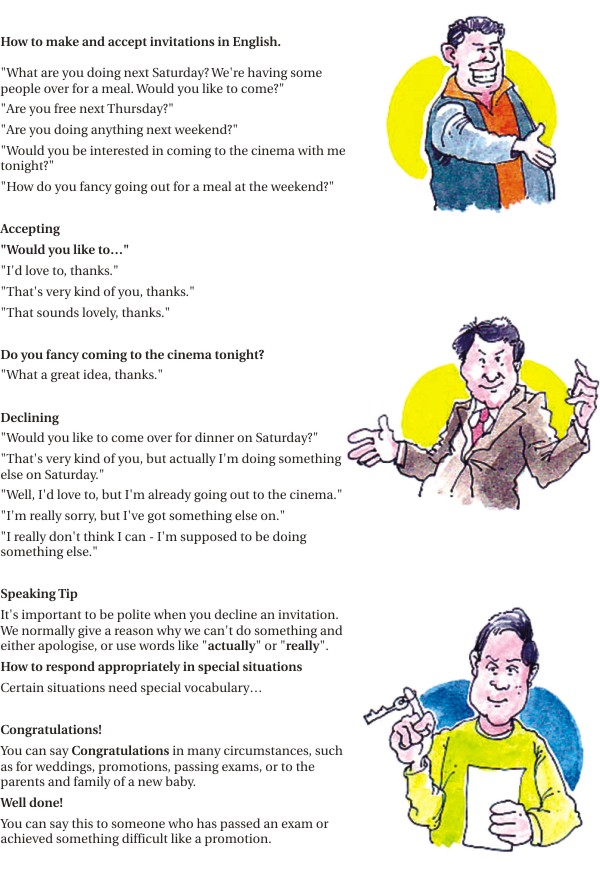 How to make and accept invitations in English.

"What are you doing next Saturday? We're having some people over for a meal. Would you like to come?"
"Are you free next Thursday?"
"Are you doing anything next weekend?"
"Would you be interested in coming to the cinema with me tonight?"
"How do you fancy going out for a meal at the weekend?"

Accepting
"Would you like to…"
"I'd love to, thanks."
"That's very kind of you, thanks."
"That sounds lovely, thanks."

Do you fancy coming to the cinema tonight?
"What a great idea, thanks."

Declining
"Would you like to come over for dinner on Saturday?"
"That's very kind of you, but actually I'm doing something else on Saturday."
"Well, I'd love to, but I'm already going out to the cinema."
"I'm really sorry, but I've got something else on."
"I really don't think I can - I'm supposed to be doing something else."

Speaking Tip
It's important to be polite when you decline an invitation. We normally give a reason why we can't do something and either apologise, or use words like "actually" or "really".
How to respond appropriately in special situations
Certain situations need special vocabulary…

Congratulations!
You can say Congratulations in many circumstances, such as for weddings, promotions, passing exams, or to the parents and family of a new baby.
Well done!
You can say this to someone who has passed an exam or achieved something difficult like a promotion.